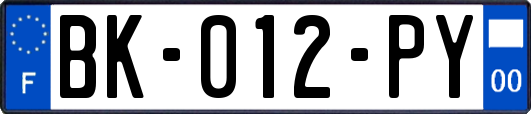 F

BK-012-PY

00